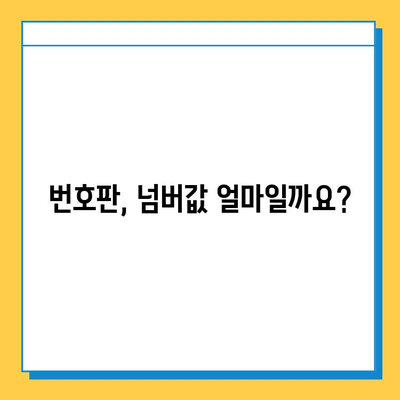 번호판, 넘버값 얼마일까요?